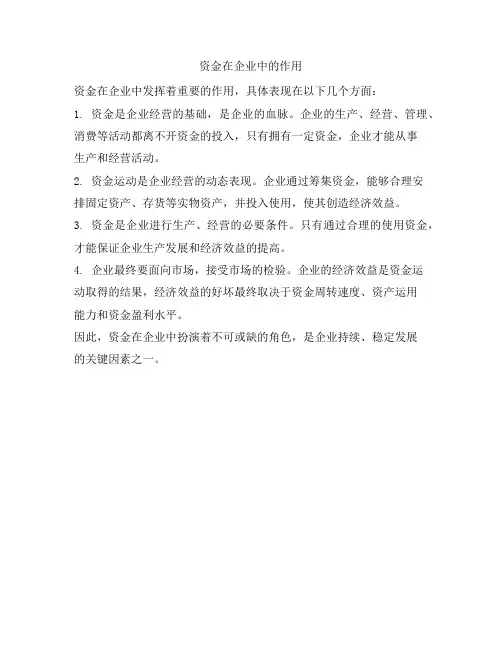 资金在企业中的作用

资金在企业中发挥着重要的作用，具体表现在以下几个方面：

1. 资金是企业经营的基础，是企业的血脉。企业的生产、经营、管理、消费等活动都离不开资金的投入，只有拥有一定资金，企业才能从事生产和经营活动。

2. 资金运动是企业经营的动态表现。企业通过筹集资金，能够合理安排固定资产、存货等实物资产，并投入使用，使其创造经济效益。

3. 资金是企业进行生产、经营的必要条件。只有通过合理的使用资金，才能保证企业生产发展和经济效益的提高。

4. 企业最终要面向市场，接受市场的检验。企业的经济效益是资金运动取得的结果，经济效益的好坏最终取决于资金周转速度、资产运用能力和资金盈利水平。

因此，资金在企业中扮演着不可或缺的角色，是企业持续、稳定发展的关键因素之一。